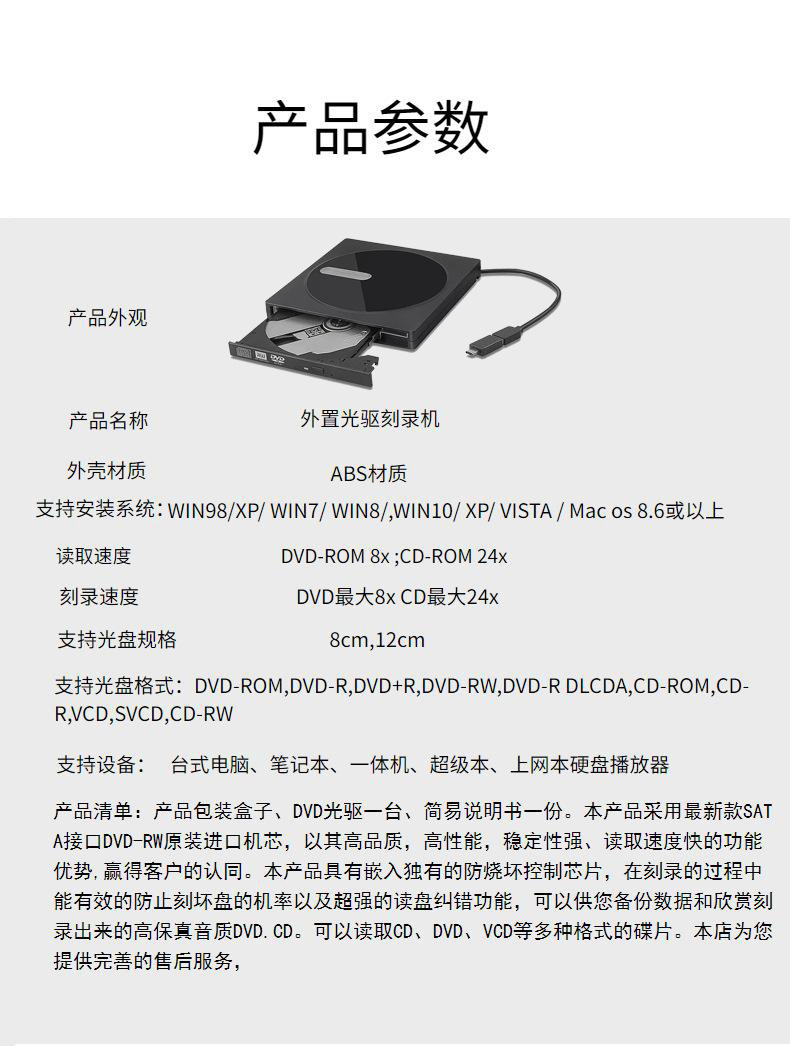 产品参数

产品外观

DVD

产品名称　　外置光驱刻录机

外壳材质　　ABS材质

支持安装系统：WIN98/XP/ WIN7/ WIN8/,WIN10/ XP/ VISTA / Mac os 8.6或以上

读取速度　　DVD-ROM 8x ;CD-ROM 24x

刻录速度　　DVD最大8x CD最大24x

支持光盘规格　　8cm,12cm

支持光盘格式：DVD-ROM,DVD-R,DVD+R,DVD-RW,DVD-R DLCDA,CD-ROM,CD-R,VCD,SVCD,CD-RW

支持设备：　台式电脑、笔记本、一体机、超级本、上网本硬盘播放器

产品清单：产品包装盒子、DVD光驱一台、简易说明书一份。本产品采用最新款SATA接口DVD-RW原装进口机芯，以其高品质，高性能，稳定性强、读取速度快的功能优势,赢得客户的认同。本产品具有嵌入独有的防烧坏控制芯片，在刻录的过程中能有效的防止刻坏盘的机率以及超强的读盘纠错功能，可以供您备份数据和欣赏刻录出来的高保真音质DVD.CD。可以读取CD、DVD、VCD等多种格式的碟片。本店为您提供完善的售后服务，